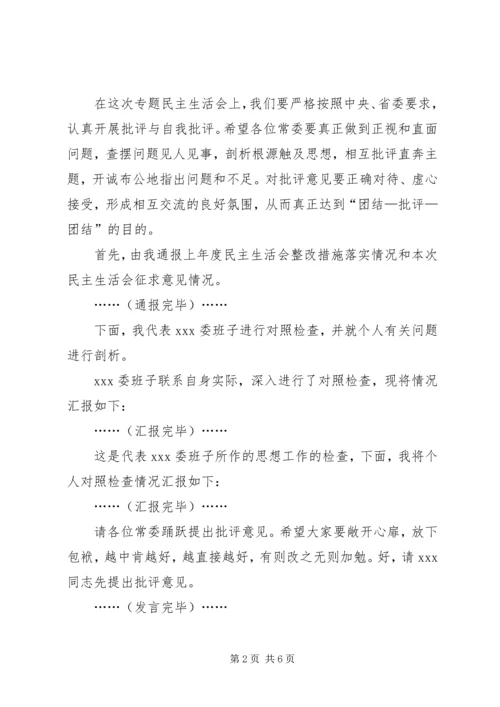 在这次专题民主生活会上，我们要严格按照中央、省委要求，认真开展批评与自我批评。希望各位常委要真正做到正视和直面问题，查摆问题见人见事，剖析根源触及思想，相互批评直奔主题，开诚布公地指出问题和不足。对批评意见要正确对待、虚心接受，形成相互交流的良好氛围，从而真正达到“团结—批评—团结”的目的。

首先，由我通报上年度民主生活会整改措施落实情况和本次民主生活会征求意见情况。

……（通报完毕）……

下面，我代表 xxx 委班子进行对照检查，并就个人有关问题进行剖析。

xxx 委班子联系自身实际，深入进行了对照检查，现将情况汇报如下：

……（汇报完毕）……

这是代表 xxx 委班子所作的思想工作的检查，下面，我将个人对照检查情况汇报如下：

……（汇报完毕）……

请各位常委踊跃提出批评意见。希望大家要敞开心扉，放下包袱，越中肯越好，越直接越好，有则改之无则加勉。好，请 xxx 同志先提出批评意见。

……（发言完毕）……

第 2 页 共 6 页